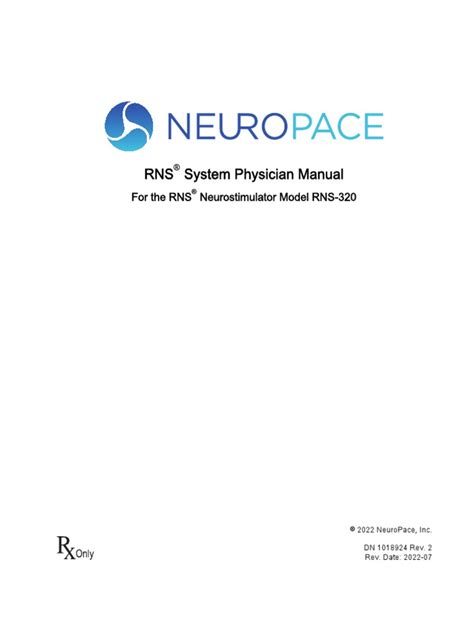 NEUROPACE

RNS® System Physician Manual

For the RNS® Neurostimulator Model RNS-320

© 2022 NeuroPace, Inc.

Rx Only

DN 1018924 Rev. 2
Rev. Date: 2022-07